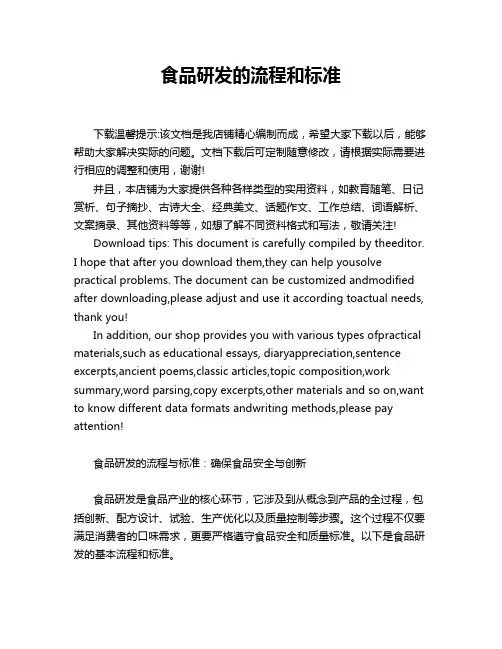 食品研发的流程和标准

下载温馨提示:该文档是我店铺精心编制而成，希望大家下载以后，能够帮助大家解决实际的问题。文档下载后可定制随意修改，请根据实际需要进行相应的调整和使用，谢谢!

并且，本店铺为大家提供各种各样类型的实用资料，如教育随笔、日记赏析、句子摘抄、古诗大全、经典美文、话题作文、工作总结、词语解析、文案摘录、其他资料等等，如想了解不同资料格式和写法，敬请关注!

Download tips: This document is carefully compiled by theeditor. I hope that after you download them,they can help yousolve practical problems. The document can be customized andmodified after downloading,please adjust and use it according toactual needs, thank you!

In addition, our shop provides you with various types ofpractical materials,such as educational essays, diaryappreciation,sentence excerpts,ancient poems,classic articles,topic composition,work summary,word parsing,copy excerpts,other materials and so on,want to know different data formats andwriting methods,please pay attention!

食品研发的流程与标准：确保食品安全与创新

食品研发是食品产业的核心环节，它涉及到从概念到产品的全过程，包括创新、配方设计、试验、生产优化以及质量控制等步骤。这个过程不仅要满足消费者的口味需求，更要严格遵守食品安全和质量标准。以下是食品研发的基本流程和标准。